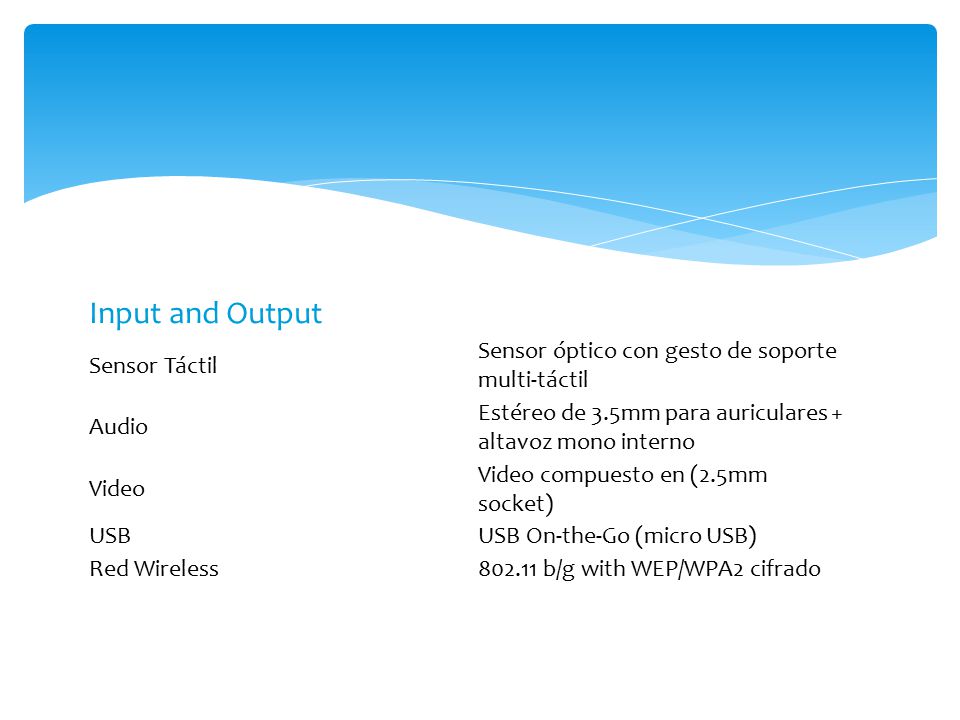 Input and Output

| | |
|---|---|
| Sensor Táctil | Sensor óptico con gesto de soporte multi-táctil |
| Audio | Estéreo de 3.5mm para auriculares + altavoz mono interno |
| Video | Video compuesto en (2.5mm socket) |
| USB | USB On-the-Go (micro USB) |
| Red Wireless | 802.11 b/g with WEP/WPA2 cifrado |